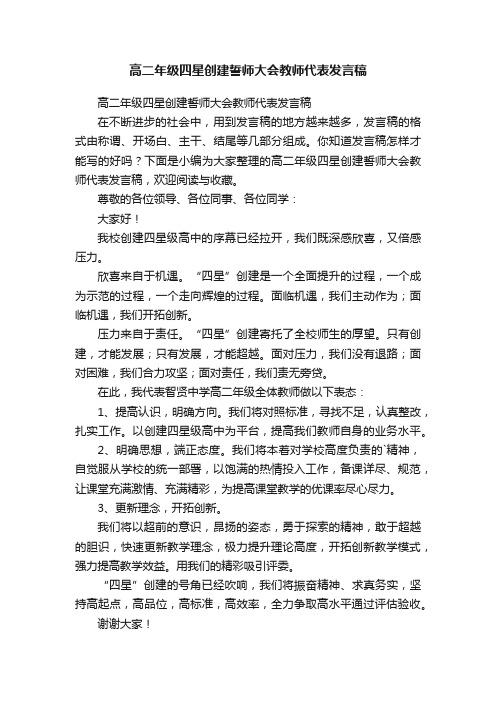 高二年级四星创建誓师大会教师代表发言稿

高二年级四星创建誓师大会教师代表发言稿

在不断进步的社会中，用到发言稿的地方越来越多，发言稿的格式由称谓、开场白、主干、结尾等几部分组成。你知道发言稿怎样才能写的好吗？下面是小编为大家整理的高二年级四星创建誓师大会教师代表发言稿，欢迎阅读与收藏。

尊敬的各位领导、各位同事、各位同学：

大家好！

我校创建四星级高中的序幕已经拉开，我们既深感欣喜，又倍感压力。

欣喜来自于机遇。“四星”创建是一个全面提升的过程，一个成为示范的过程，一个走向辉煌的过程。面临机遇，我们主动作为；面临机遇，我们开拓创新。

压力来自于责任。“四星”创建寄托了全校师生的厚望。只有创建，才能发展；只有发展，才能超越。面对压力，我们没有退路；面对困难，我们合力攻坚；面对责任，我们责无旁贷。

在此，我代表智贤中学高二年级全体教师做以下表态：

1、提高认识，明确方向。我们将对照标准，寻找不足，认真整改，扎实工作。以创建四星级高中为平台，提高我们教师自身的业务水平。

2、明确思想，端正态度。我们将本着对学校高度负责的`精神，自觉服从学校的统一部署，以饱满的热情投入工作，备课详尽、规范，让课堂充满激情、充满精彩，为提高课堂教学的优课率尽心尽力。

3、更新理念，开拓创新。

我们将以超前的意识，昂扬的姿态，勇于探索的精神，敢于超越的胆识，快速更新教学理念，极力提升理论高度，开拓创新教学模式，强力提高教学效益。用我们的精彩吸引评委。

“四星”创建的号角已经吹响，我们将振奋精神、求真务实，坚持高起点，高品位，高标准，高效率，全力争取高水平通过评估验收。

谢谢大家！